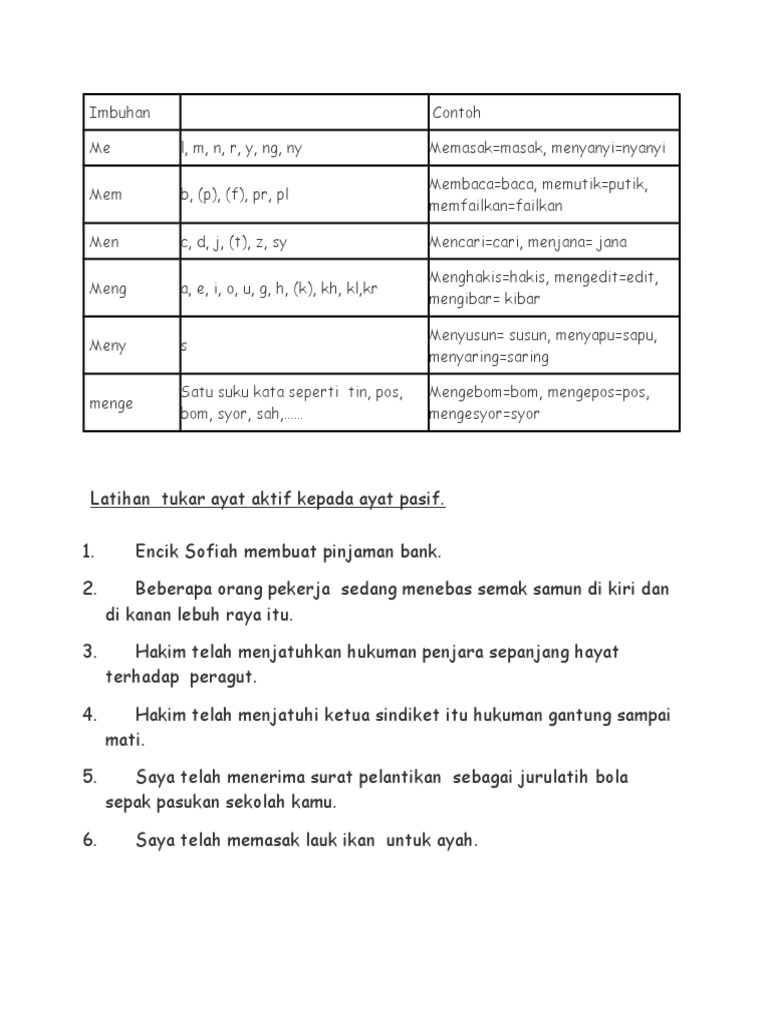 | Imbuhan | | Contoh |
|---|---|---|
| Me | l, m, n, r, y, ng, ny | Memasak=masak, menyanyi=nyanyi |
| Mem | b, (p), (f), pr, pl | Membaca=baca, memutik=putik, memfailkan=failkan |
| Men | c, d, j, (t), z, sy | Mencari=cari, menjana= jana |
| Meng | a, e, i, o, u, g, h, (k), kh, kl,kr | Menghakis=hakis, mengedit=edit, mengibar= kibar |
| Meny | s | Menyusun= susun, menyapu=sapu, menyaring=saring |
| menge | Satu suku kata seperti tin, pos, bom, syor, sah,…… | Mengebom=bom, mengepos=pos, mengesyor=syor |

Latihan tukar ayat aktif kepada ayat pasif.

1. Encik Sofiah membuat pinjaman bank.

2. Beberapa orang pekerja sedang menebas semak samun di kiri dan di kanan lebuh raya itu.

3. Hakim telah menjatuhkan hukuman penjara sepanjang hayat terhadap peragut.

4. Hakim telah menjatuhi ketua sindiket itu hukuman gantung sampai mati.

5. Saya telah menerima surat pelantikan sebagai jurulatih bola sepak pasukan sekolah kamu.

6. Saya telah memasak lauk ikan untuk ayah.